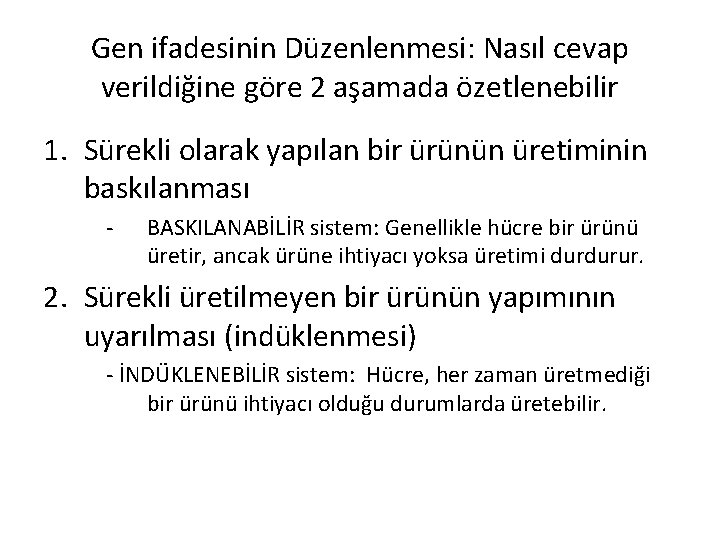 Gen ifadesinin Düzenlenmesi: Nasıl cevap verildiğine göre 2 aşamada özetlenebilir

1. Sürekli olarak yapılan bir ürünün üretiminin baskılanması

- BASKILANABİLİR sistem: Genellikle hücre bir ürünü üretir, ancak ürüne ihtiyacı yoksa üretimi durdurur.

2. Sürekli üretilmeyen bir ürünün yapımının uyarılması (indüklenmesi)

- İNDÜKLENEBİLİR sistem: Hücre, her zaman üretmediği bir ürünü ihtiyacı olduğu durumlarda üretebilir.